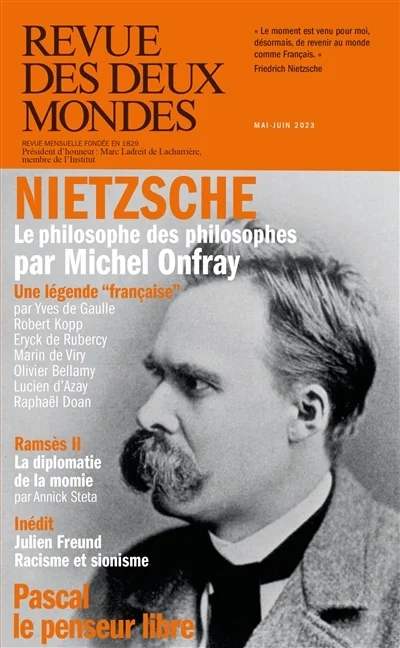 REVUE
DES DEUX
MONDES

REVUE MENSUELLE FONDÉE EN 1829
Président d'honneur : Marc Ladreit de Lacharrière, membre de l'Institut

« Le moment est venu pour moi, désormais, de revenir au monde comme Français. »
Friedrich Nietzsche

MAI-JUIN 2023

NIETZSCHE

Le philosophe des philosophes
par Michel Onfray

Une légende "française"
par Yves de Gaulle
Robert Kopp
Eryck de Rubercy
Marin de Viry
Olivier Bellamy
Lucien d'Azay
Raphaël Doan

Ramsès II
La diplomatie de la momie
par Annick Steta

Inédit
Julien Freund
Racisme et sionisme

Pascal
le penseur libre